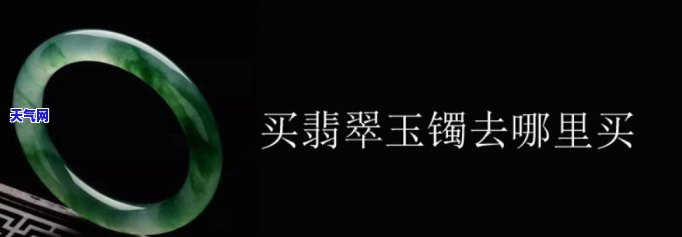 天气网
买翡翠玉镯去哪里买